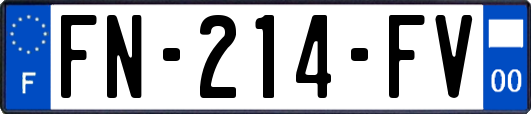 F
FN-214-FV
00